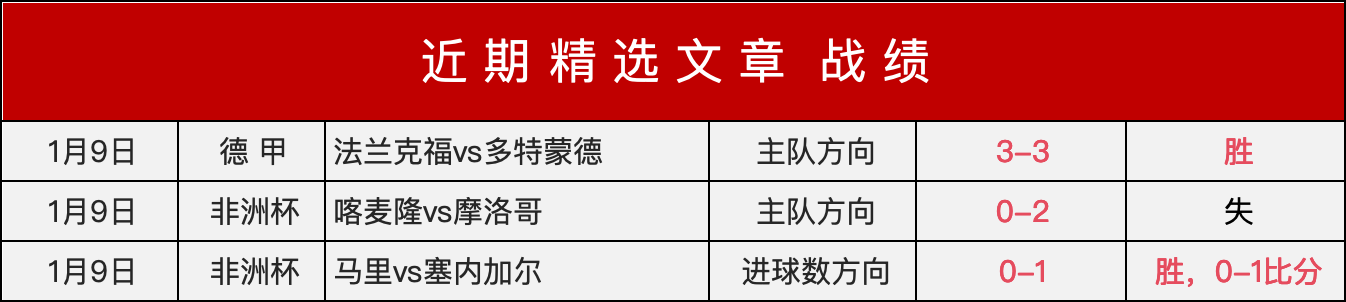 近期精选文章 战绩

| 1月9日 | 德 甲 | 法兰克福vs多特蒙德 | 主队方向 | 3–3 | 胜 |
|---|---|---|---|---|---|
| 1月9日 | 非洲杯 | 喀麦隆vs摩洛哥 | 主队方向 | 0–2 | 失 |
| 1月9日 | 非洲杯 | 马里vs塞内加尔 | 进球数方向 | 0–1 | 胜，0–1比分 |